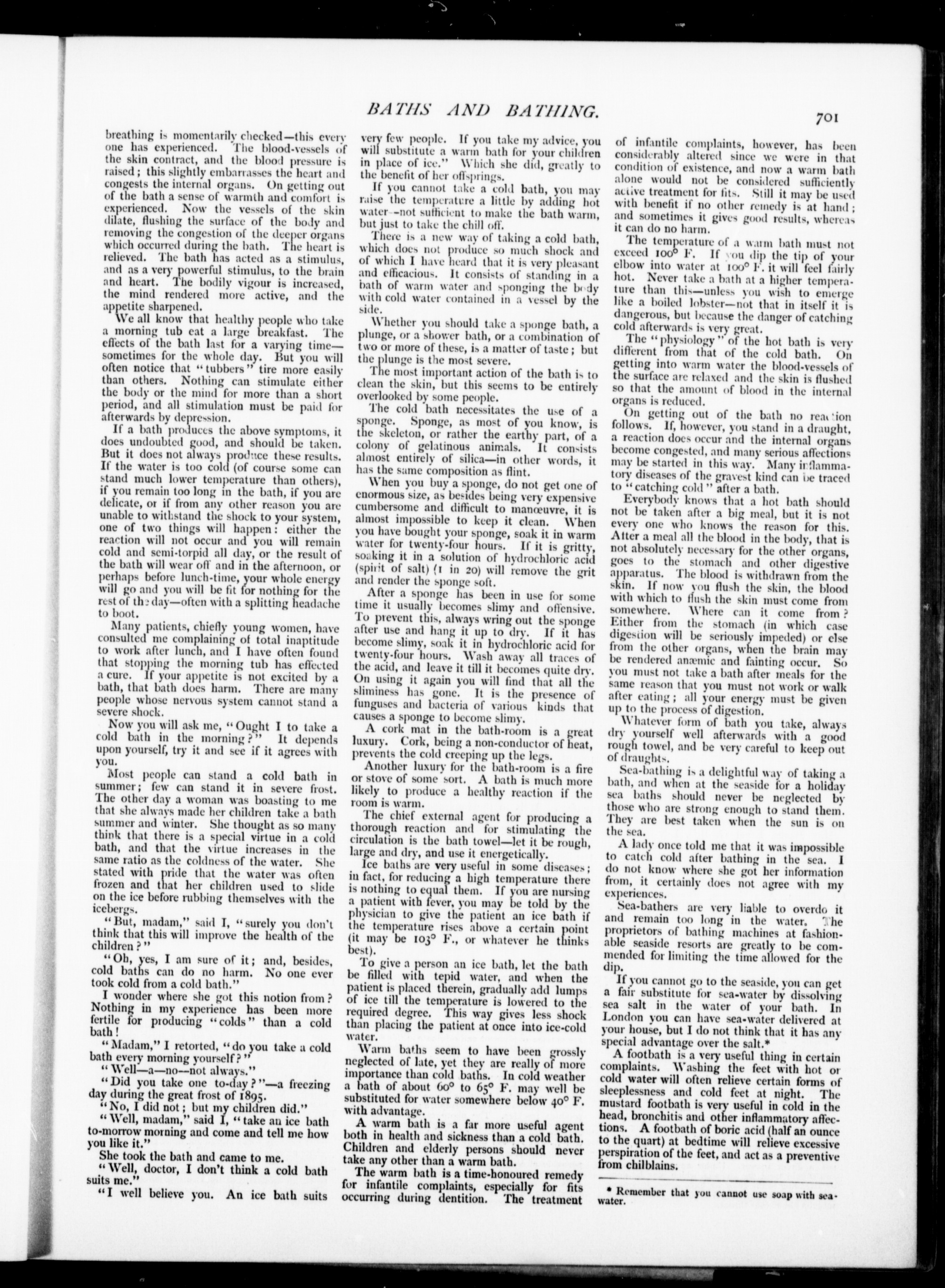 BATHS AND BATHING.

701

breathing is momentarily checked—this every one has experienced. The blood-vessels of the skin contract, and the blood pressure is raised; this slightly embarrasses the heart and congests the internal organs. On getting out of the bath a sense of warmth and comfort is experienced. Now the vessels of the skin dilate, flushing the surface of the body and removing the congestion of the deeper organs which occurred during the bath. The heart is relieved. The bath has acted as a stimulus, and as a very powerful stimulus, to the brain and heart. The bodily vigour is increased, the mind rendered more active, and the appetite sharpened.

We all know that healthy people who take a morning tub eat a large breakfast. The effects of the bath last for a varying time—sometimes for the whole day. But you will often notice that "tubbers" tire more easily than others. Nothing can stimulate either the body or the mind for more than a short period, and all stimulation must be paid for afterwards by depression.

If a bath produces the above symptoms, it does undoubted good, and should be taken. But it does not always produce these results. If the water is too cold (of course some can stand much lower temperature than others), if you remain too long in the bath, if you are delicate, or if from any other reason you are unable to withstand the shock to your system, one of two things will happen: either the reaction will not occur and you will remain cold and semi-torpid all day, or the result of the bath will wear off and in the afternoon, or perhaps before lunch-time, your whole energy will go and you will be fit for nothing for the rest of the day—often with a splitting headache to boot.

Many patients, chiefly young women, have consulted me complaining of total inaptitude to work after lunch, and I have often found that stopping the morning tub has effected a cure. If your appetite is not excited by a bath, that bath does harm. There are many people whose nervous system cannot stand a severe shock.

Now you will ask me, "Ought I to take a cold bath in the morning?" It depends upon yourself, try it and see if it agrees with you.

Most people can stand a cold bath in summer; few can stand it in severe frost. The other day a woman was boasting to me that she always made her children take a bath summer and winter. She thought as so many think that there is a special virtue in a cold bath, and that the virtue increases in the same ratio as the coldness of the water. She stated with pride that the water was often frozen and that her children used to slide on the ice before rubbing themselves with the icebergs.

"But, madam," said I, "surely you don't think that this will improve the health of the children?"

"Oh, yes, I am sure of it; and, besides, cold baths can do no harm. No one ever took cold from a cold bath."

I wonder where she got this notion from? Nothing in my experience has been more fertile for producing "colds" than a cold bath!

"Madam," I retorted, "do you take a cold bath every morning yourself?"

"Well—a—no—not always."

"Did you take one to-day?"—a freezing day during the great frost of 1895.

"No, I did not; but my children did."

"Well, madam," said I, "take an ice bath to-morrow morning and come and tell me how you like it."

She took the bath and came to me.

"Well, doctor, I don't think a cold bath suits me."

"I well believe you. An ice bath suits very few people. If you take my advice, you will substitute a warm bath for your children in place of ice." Which she did, greatly to the benefit of her offsprings.

If you cannot take a cold bath, you may raise the temperature a little by adding hot water—not sufficient to make the bath warm, but just to take the chill off.

There is a new way of taking a cold bath, which does not produce so much shock and of which I have heard that it is very pleasant and efficacious. It consists of standing in a bath of warm water and sponging the body with cold water contained in a vessel by the side.

Whether you should take a sponge bath, a plunge, or a shower bath, or a combination of two or more of these, is a matter of taste; but the plunge is the most severe.

The most important action of the bath is to clean the skin, but this seems to be entirely overlooked by some people.

The cold bath necessitates the use of a sponge. Sponge, as most of you know, is the skeleton, or rather the earthy part, of a colony of gelatinous animals. It consists almost entirely of silica—in other words, it has the same composition as flint.

When you buy a sponge, do not get one of enormous size, as besides being very expensive cumbersome and difficult to manœuvre, it is almost impossible to keep it clean. When you have bought your sponge, soak it in warm water for twenty-four hours. If it is gritty, soaking it in a solution of hydrochloric acid (spirit of salt) (1 in 20) will remove the grit and render the sponge soft.

After a sponge has been in use for some time it usually becomes slimy and offensive. To prevent this, always wring out the sponge after use and hang it up to dry. If it has become slimy, soak it in hydrochloric acid for twenty-four hours. Wash away all traces of the acid, and leave it till it becomes quite dry. On using it again you will find that all the sliminess has gone. It is the presence of funguses and bacteria of various kinds that causes a sponge to become slimy.

A cork mat in the bath-room is a great luxury. Cork, being a non-conductor of heat, prevents the cold creeping up the legs.

Another luxury for the bath-room is a fire or stove of some sort. A bath is much more likely to produce a healthy reaction if the room is warm.

The chief external agent for producing a thorough reaction and for stimulating the circulation is the bath towel—let it be rough, large and dry, and use it energetically.

Ice baths are very useful in some diseases; in fact, for reducing a high temperature there is nothing to equal them. If you are nursing a patient with fever, you may be told by the physician to give the patient an ice bath if the temperature rises above a certain point (it may be 103° F., or whatever he thinks best).

To give a person an ice bath, let the bath be filled with tepid water, and when the patient is placed therein, gradually add lumps of ice till the temperature is lowered to the required degree. This way gives less shock than placing the patient at once into ice-cold water.

Warm baths seem to have been grossly neglected of late, yet they are really of more importance than cold baths. In cold weather a bath of about 60° to 65° F. may well be substituted for water somewhere below 40° F. with advantage.

A warm bath is a far more useful agent both in health and sickness than a cold bath. Children and elderly persons should never take any other than a warm bath.

The warm bath is a time-honoured remedy for infantile complaints, especially for fits occurring during dentition. The treatment of infantile complaints, however, has been considerably altered since we were in that condition of existence, and now a warm bath alone would not be considered sufficiently active treatment for fits. Still it may be used with benefit if no other remedy is at hand; and sometimes it gives good results, whereas it can do no harm.

The temperature of a warm bath must not exceed 100° F. If you dip the tip of your elbow into water at 100° F. it will feel fairly hot. Never take a bath at a higher temperature than this—unless you wish to emerge like a boiled lobster—not that in itself it is dangerous, but because the danger of catching cold afterwards is very great.

The "physiology" of the hot bath is very different from that of the cold bath. On getting into warm water the blood-vessels of the surface are relaxed and the skin is flushed so that the amount of blood in the internal organs is reduced.

On getting out of the bath no reaction follows. If, however, you stand in a draught, a reaction does occur and the internal organs become congested, and many serious affections may be started in this way. Many inflammatory diseases of the gravest kind can be traced to "catching cold" after a bath.

Everybody knows that a hot bath should not be taken after a big meal, but it is not every one who knows the reason for this. After a meal all the blood in the body, that is not absolutely necessary for the other organs, goes to the stomach and other digestive apparatus. The blood is withdrawn from the skin. If now you flush the skin, the blood with which to flush the skin must come from somewhere. Where can it come from? Either from the stomach (in which case digestion will be seriously impeded) or else from the other organs, when the brain may be rendered anæmic and fainting occur. So you must not take a bath after meals for the same reason that you must not work or walk after eating; all your energy must be given up to the process of digestion.

Whatever form of bath you take, always dry yourself well afterwards with a good rough towel, and be very careful to keep out of draughts.

Sea-bathing is a delightful way of taking a bath, and when at the seaside for a holiday sea baths should never be neglected by those who are strong enough to stand them. They are best taken when the sun is on the sea.

A lady once told me that it was impossible to catch cold after bathing in the sea. I do not know where she got her information from, it certainly does not agree with my experiences.

Sea-bathers are very liable to overdo it and remain too long in the water. The proprietors of bathing machines at fashionable seaside resorts are greatly to be commended for limiting the time allowed for the dip.

If you cannot go to the seaside, you can get a fair substitute for sea-water by dissolving sea salt in the water of your bath. In London you can have sea-water delivered at your house, but I do not think that it has any special advantage over the salt.*

A footbath is a very useful thing in certain complaints. Washing the feet with hot or cold water will often relieve certain forms of sleeplessness and cold feet at night. The mustard footbath is very useful in cold in the head, bronchitis and other inflammatory affections. A footbath of boric acid (half an ounce to the quart) at bedtime will relieve excessive perspiration of the feet, and act as a preventive from chilblains.

* Remember that you cannot use soap with sea-water.